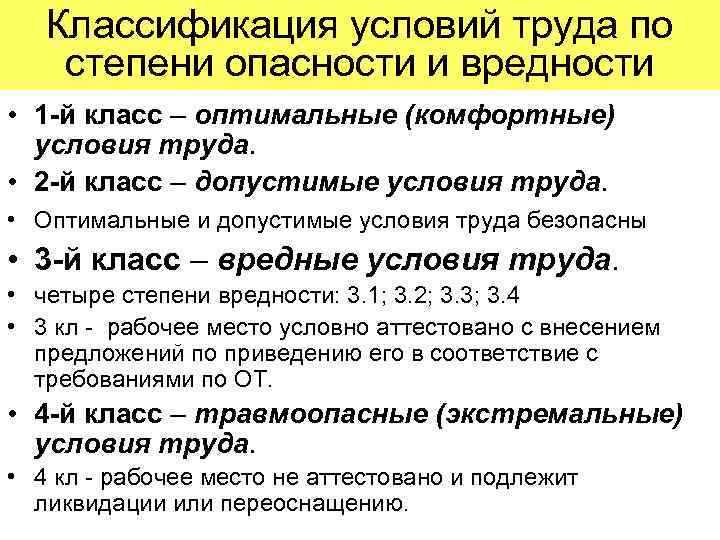 Классификация условий труда по степени опасности и вредности

• 1-й класс – оптимальные (комфортные) условия труда.
• 2-й класс – допустимые условия труда.
• Оптимальные и допустимые условия труда безопасны
• 3-й класс – вредные условия труда.
• четыре степени вредности: 3.1; 3.2; 3.3; 3.4
• 3 кл - рабочее место условно аттестовано с внесением предложений по приведению его в соответствие с требованиями по ОТ.
• 4-й класс – травмоопасные (экстремальные) условия труда.
• 4 кл - рабочее место не аттестовано и подлежит ликвидации или переоснащению.